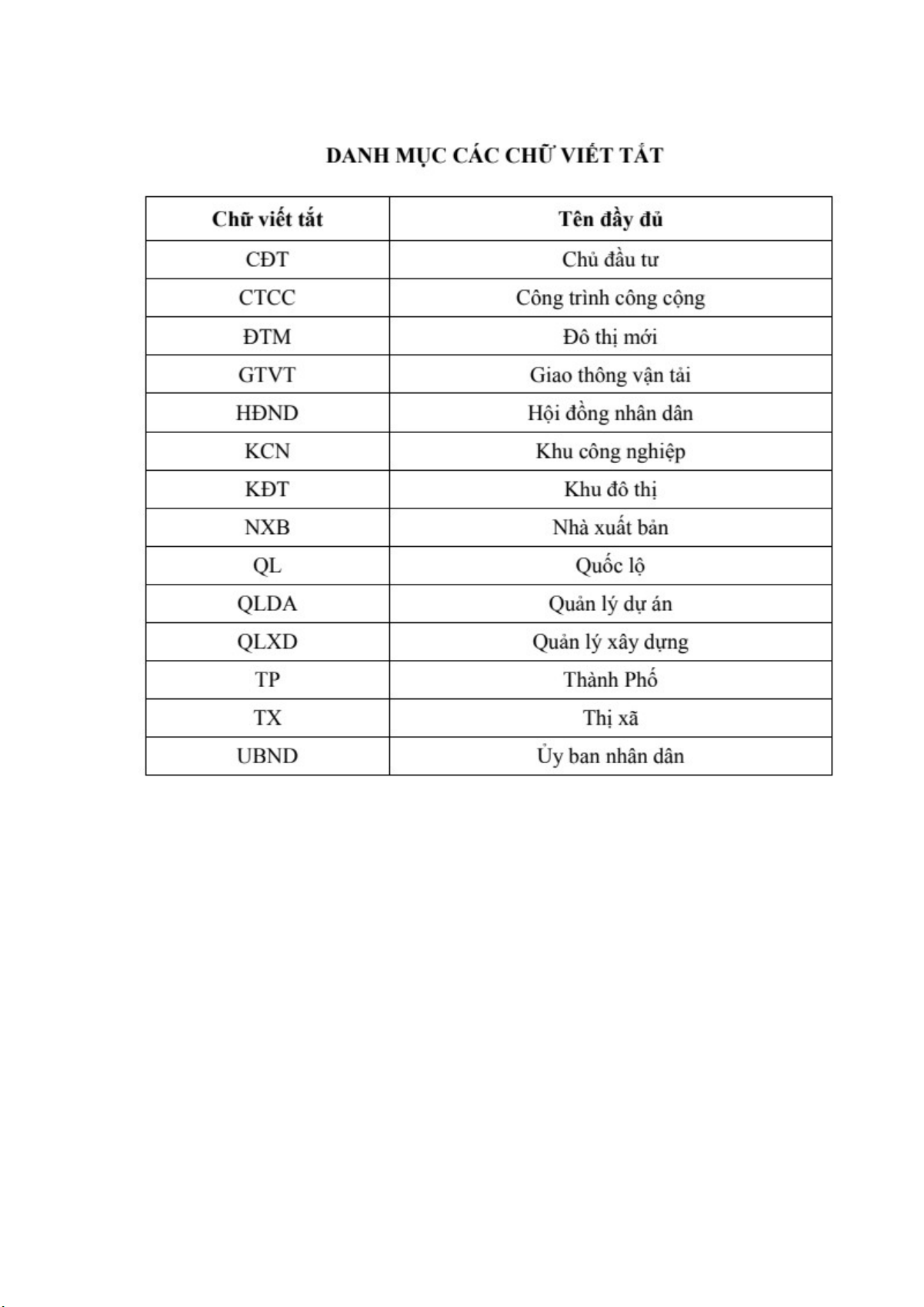 DANH MỤC CÁC CHỮ VIẾT TẮT

| Chữ viết tắt | Tên đầy đủ |
|---|---|
| CĐT | Chủ đầu tư |
| CTCC | Công trình công cộng |
| ĐTM | Đô thị mới |
| GTVT | Giao thông vận tải |
| HĐND | Hội đồng nhân dân |
| KCN | Khu công nghiệp |
| KĐT | Khu đô thị |
| NXB | Nhà xuất bản |
| QL | Quốc lộ |
| QLDA | Quản lý dự án |
| QLXD | Quản lý xây dựng |
| TP | Thành Phố |
| TX | Thị xã |
| UBND | Ủy ban nhân dân |